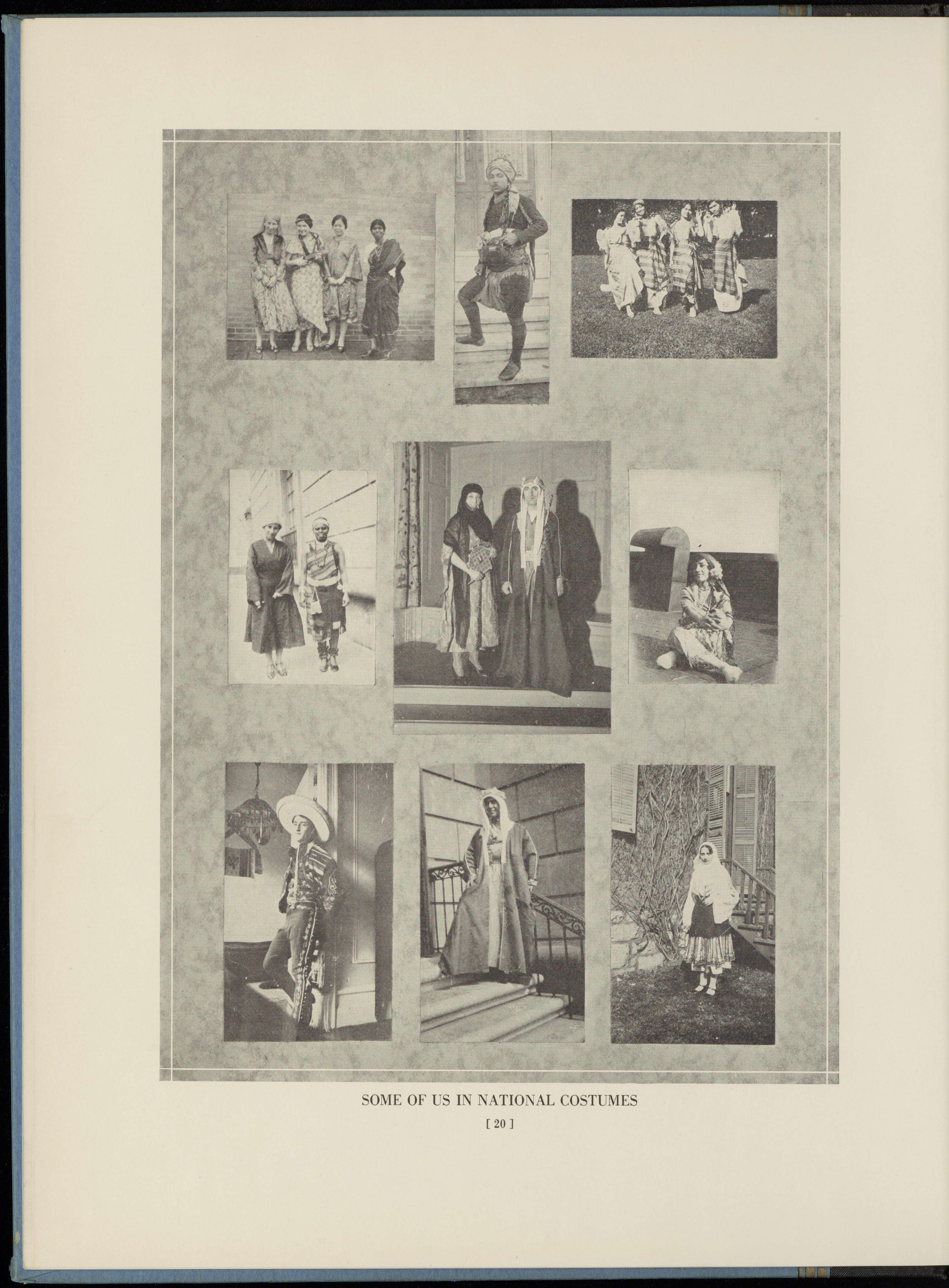 SOME OF US IN NATIONAL COSTUMES

[ 20 ]